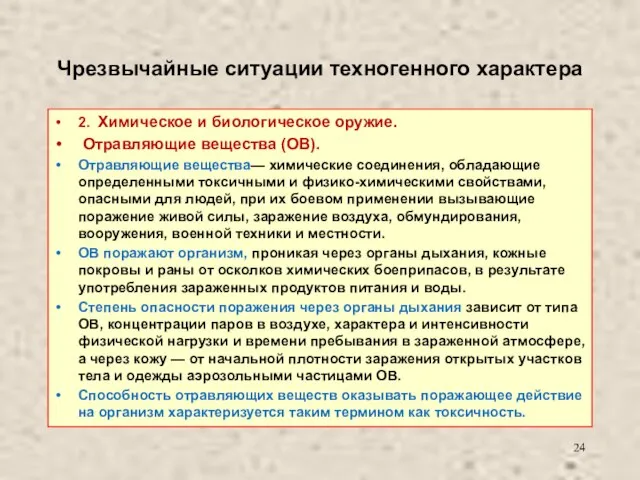 Чрезвычайные ситуации техногенного характера

• 2. Химическое и биологическое оружие.
• Отравляющие вещества (ОВ).
• Отравляющие вещества— химические соединения, обладающие определенными токсичными и физико-химическими свойствами, опасными для людей, при их боевом применении вызывающие поражение живой силы, заражение воздуха, обмундирования, вооружения, военной техники и местности.
• ОВ поражают организм, проникая через органы дыхания, кожные покровы и раны от осколков химических боеприпасов, в результате употребления зараженных продуктов питания и воды.
• Степень опасности поражения через органы дыхания зависит от типа ОВ, концентрации паров в воздухе, характера и интенсивности физической нагрузки и времени пребывания в зараженной атмосфере, а через кожу — от начальной плотности заражения открытых участков тела и одежды аэрозольными частицами ОВ.
• Способность отравляющих веществ оказывать поражающее действие на организм характеризуется таким термином как токсичность.

24